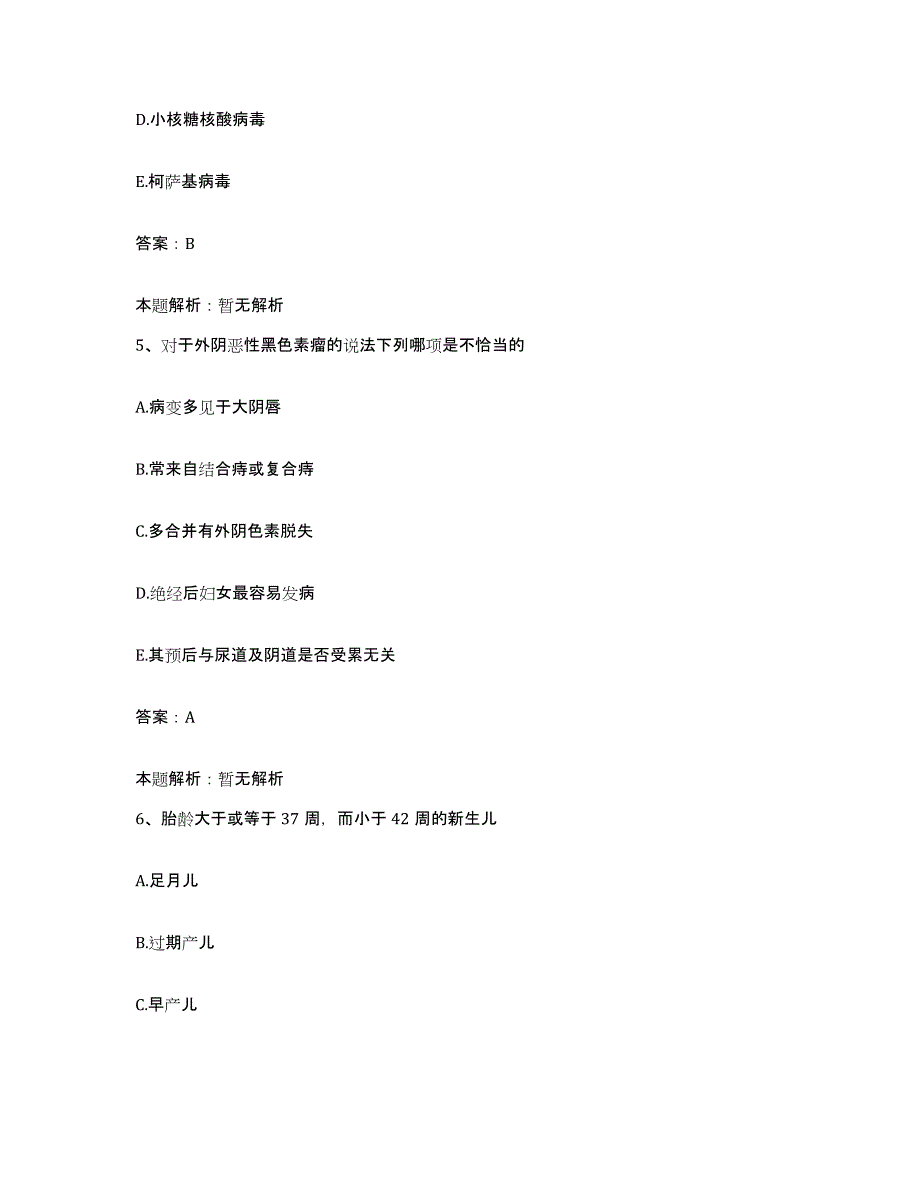 D.小核糖核酸病毒

E.柯萨基病毒

答案：B

本题解析：暂无解析

5、对于外阴恶性黑色素瘤的说法下列哪项是不恰当的

A.病变多见于大阴唇

B.常来自结合痔或复合痔

C.多合并有外阴色素脱失

D.绝经后妇女最容易发病

E.其预后与尿道及阴道是否受累无关

答案：A

本题解析：暂无解析

6、胎龄大于或等于 37 周，而小于 42 周的新生儿

A.足月儿

B.过期产儿

C.早产儿